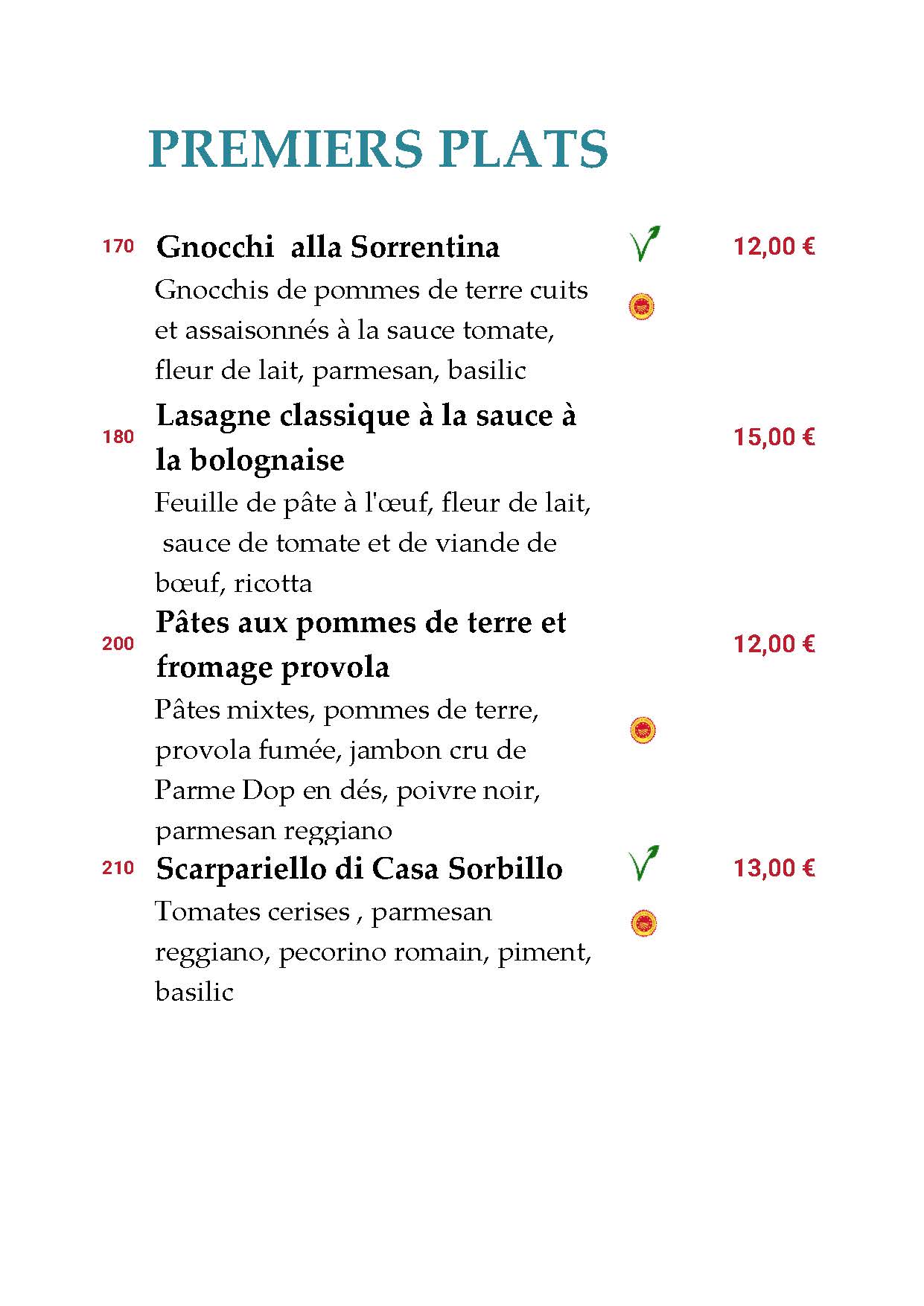 PREMIERS PLATS

170 Gnocchi alla Sorrentina 12,00 €

Gnocchis de pommes de terre cuits et assaisonnés à la sauce tomate, fleur de lait, parmesan, basilic

180 Lasagne classique à la sauce à la bolognaise 15,00 €

Feuille de pâte à l'œuf, fleur de lait, sauce de tomate et de viande de bœuf, ricotta

200 Pâtes aux pommes de terre et fromage provola 12,00 €

Pâtes mixtes, pommes de terre, provola fumée, jambon cru de Parme Dop en dés, poivre noir, parmesan reggiano

210 Scarpariello di Casa Sorbillo 13,00 €

Tomates cerises , parmesan reggiano, pecorino romain, piment, basilic